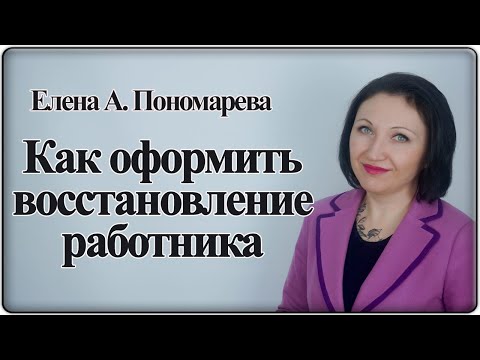 Елена А. Пономарева

Как оформить восстановление работника